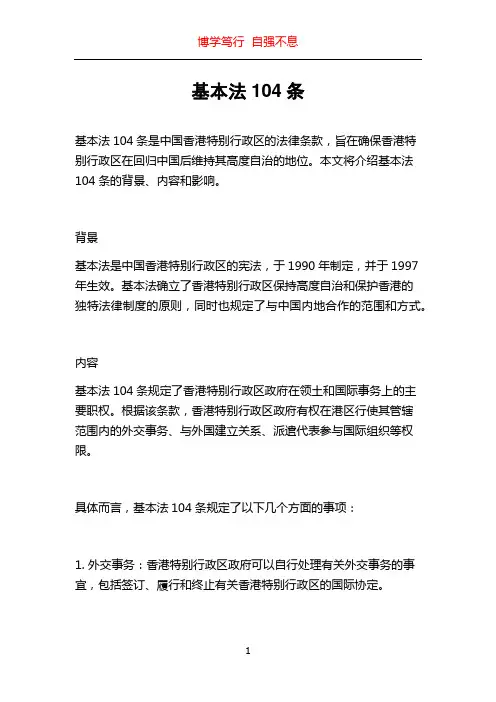 博学笃行 自强不息

基本法 104 条

基本法 104 条是中国香港特别行政区的法律条款，旨在确保香港特别行政区在回归中国后维持其高度自治的地位。本文将介绍基本法 104 条的背景、内容和影响。

背景

基本法是中国香港特别行政区的宪法，于 1990 年制定，并于 1997 年生效。基本法确立了香港特别行政区保持高度自治和保护香港的独特法律制度的原则，同时也规定了与中国内地合作的范围和方式。

内容

基本法 104 条规定了香港特别行政区政府在领土和国际事务上的主要职权。根据该条款，香港特别行政区政府有权在港区行使其管辖范围内的外交事务、与外国建立关系、派遣代表参与国际组织等权限。

具体而言，基本法 104 条规定了以下几个方面的事项：

1. 外交事务：香港特别行政区政府可以自行处理有关外交事务的事宜，包括签订、履行和终止有关香港特别行政区的国际协定。

1